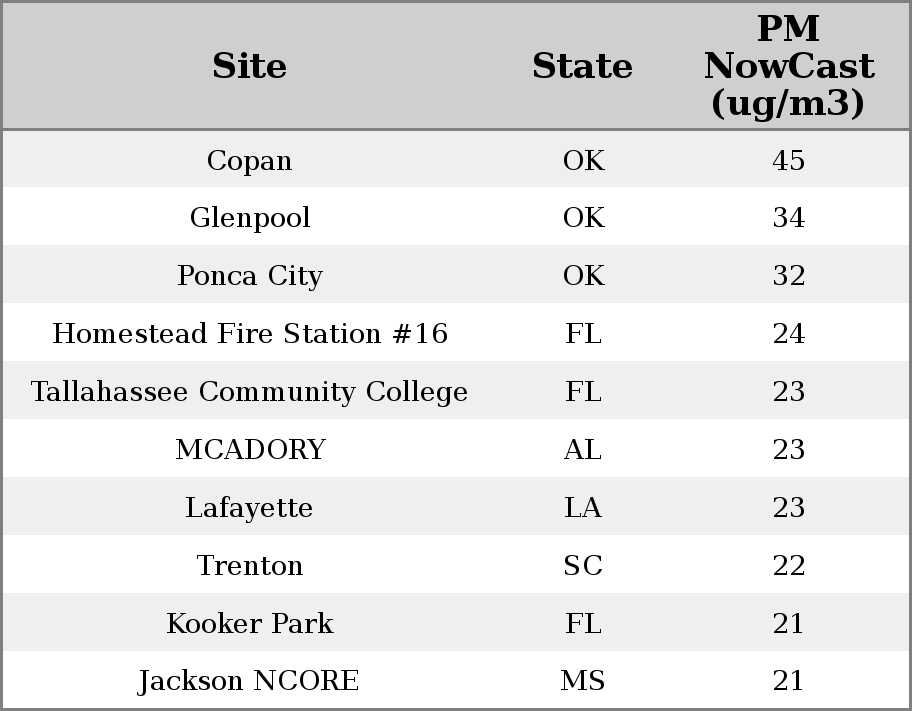 | Site | State | PM NowCast (ug/m3) |
|---|---|---|
| Copan | OK | 45 |
| Glenpool | OK | 34 |
| Ponca City | OK | 32 |
| Homestead Fire Station #16 | FL | 24 |
| Tallahassee Community College | FL | 23 |
| MCADORY | AL | 23 |
| Lafayette | LA | 23 |
| Trenton | SC | 22 |
| Kooker Park | FL | 21 |
| Jackson NCORE | MS | 21 |